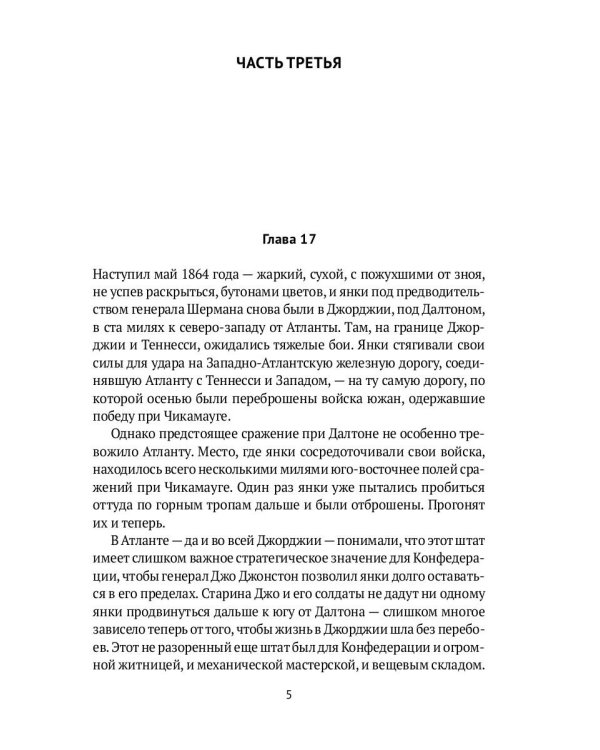 ЧАСТЬ ТРЕТЬЯ

Глава 17

Наступил май 1864 года — жаркий, сухой, с пожухшими от зноя, не успев раскрыться, бутонами цветов, и янки под предводительством генерала Шермана снова были в Джорджии, под Далтоном, в ста милях к северо-западу от Атланты. Там, на границе Джорджии и Теннесси, ожидались тяжелые бои. Янки стягивали свои силы для удара на Западно-Атлантскую железную дорогу, соединявшую Атланту с Теннесси и Западом, — на ту самую дорогу, по которой осенью были переброшены войска южан, одержавшие победу при Чикамауге.

Однако предстоящее сражение при Далтоне не особенно тревожило Атланту. Место, где янки сосредоточивали свои войска, находилось всего несколькими милями юго-восточнее полей сражений при Чикамауге. Один раз янки уже пытались пробиться оттуда по горным тропам дальше и были отброшены. Прогонят их и теперь.

В Атланте — да и во всей Джорджии — понимали, что этот штат имеет слишком важное стратегическое значение для Конфедерации, чтобы генерал Джо Джонстон позволил янки долго оставаться в его пределах. Старина Джо и его солдаты не дадут ни одному янки продвинуться дальше к югу от Далтона — слишком многое зависело теперь от того, чтобы жизнь в Джорджии шла без перебоев. Этот не разоренный еще штат был для Конфедерации и огромной житницей, и механической мастерской, и вещевым складом.

5